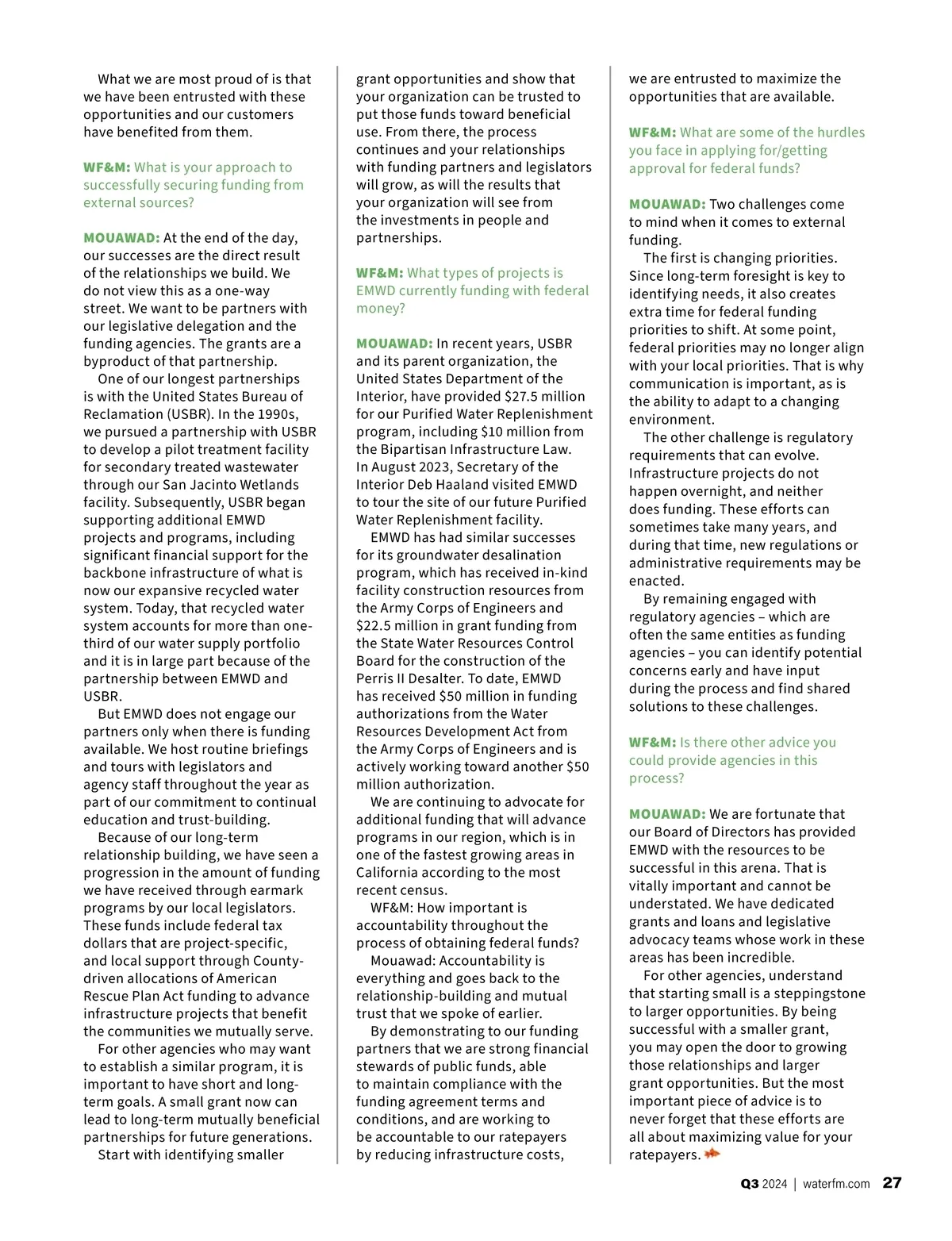 What we are most proud of is that we have been entrusted with these opportunities and our customers have benefited from them.

WF&M: What is your approach to successfully securing funding from external sources?

MOUAWAD: At the end of the day, our successes are the direct result of the relationships we build. We do not view this as a one-way street. We want to be partners with our legislative delegation and the funding agencies. The grants are a byproduct of that partnership.

One of our longest partnerships is with the United States Bureau of Reclamation (USBR). In the 1990s, we pursued a partnership with USBR to develop a pilot treatment facility for secondary treated wastewater through our San Jacinto Wetlands facility. Subsequently, USBR began supporting additional EMWD projects and programs, including significant financial support for the backbone infrastructure of what is now our expansive recycled water system. Today, that recycled water system accounts for more than one-third of our water supply portfolio and it is in large part because of the partnership between EMWD and USBR.

But EMWD does not engage our partners only when there is funding available. We host routine briefings and tours with legislators and agency staff throughout the year as part of our commitment to continual education and trust-building.

Because of our long-term relationship building, we have seen a progression in the amount of funding we have received through earmark programs by our local legislators. These funds include federal tax dollars that are project-specific, and local support through County-driven allocations of American Rescue Plan Act funding to advance infrastructure projects that benefit the communities we mutually serve.

For other agencies who may want to establish a similar program, it is important to have short and long-term goals. A small grant now can lead to long-term mutually beneficial partnerships for future generations.

Start with identifying smaller grant opportunities and show that your organization can be trusted to put those funds toward beneficial use. From there, the process continues and your relationships with funding partners and legislators will grow, as will the results that your organization will see from the investments in people and partnerships.

WF&M: What types of projects is EMWD currently funding with federal money?

MOUAWAD: In recent years, USBR and its parent organization, the United States Department of the Interior, have provided $27.5 million for our Purified Water Replenishment program, including $10 million from the Bipartisan Infrastructure Law. In August 2023, Secretary of the Interior Deb Haaland visited EMWD to tour the site of our future Purified Water Replenishment facility.

EMWD has had similar successes for its groundwater desalination program, which has received in-kind facility construction resources from the Army Corps of Engineers and $22.5 million in grant funding from the State Water Resources Control Board for the construction of the Perris II Desalter. To date, EMWD has received $50 million in funding authorizations from the Water Resources Development Act from the Army Corps of Engineers and is actively working toward another $50 million authorization.

We are continuing to advocate for additional funding that will advance programs in our region, which is in one of the fastest growing areas in California according to the most recent census.

WF&M: How important is accountability throughout the process of obtaining federal funds?

Mouawad: Accountability is everything and goes back to the relationship-building and mutual trust that we spoke of earlier.

By demonstrating to our funding partners that we are strong financial stewards of public funds, able to maintain compliance with the funding agreement terms and conditions, and are working to be accountable to our ratepayers by reducing infrastructure costs, we are entrusted to maximize the opportunities that are available.

WF&M: What are some of the hurdles you face in applying for/getting approval for federal funds?

MOUAWAD: Two challenges come to mind when it comes to external funding.

The first is changing priorities. Since long-term foresight is key to identifying needs, it also creates extra time for federal funding priorities to shift. At some point, federal priorities may no longer align with your local priorities. That is why communication is important, as is the ability to adapt to a changing environment.

The other challenge is regulatory requirements that can evolve. Infrastructure projects do not happen overnight, and neither does funding. These efforts can sometimes take many years, and during that time, new regulations or administrative requirements may be enacted.

By remaining engaged with regulatory agencies – which are often the same entities as funding agencies – you can identify potential concerns early and have input during the process and find shared solutions to these challenges.

WF&M: Is there other advice you could provide agencies in this process?

MOUAWAD: We are fortunate that our Board of Directors has provided EMWD with the resources to be successful in this arena. That is vitally important and cannot be understated. We have dedicated grants and loans and legislative advocacy teams whose work in these areas has been incredible.

For other agencies, understand that starting small is a steppingstone to larger opportunities. By being successful with a smaller grant, you may open the door to growing those relationships and larger grant opportunities. But the most important piece of advice is to never forget that these efforts are all about maximizing value for your ratepayers.

Q3 2024 | waterfm.com 27